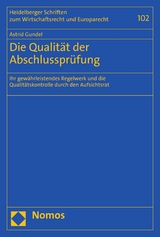 Heidelberger Schriften zum Wirtschaftsrecht und Europarecht

102

Astrid Gundel

Die Qualität der Abschlussprüfung

Ihr gewährleistendes Regelwerk und die Qualitätskontrolle durch den Aufsichtsrat

Nomos